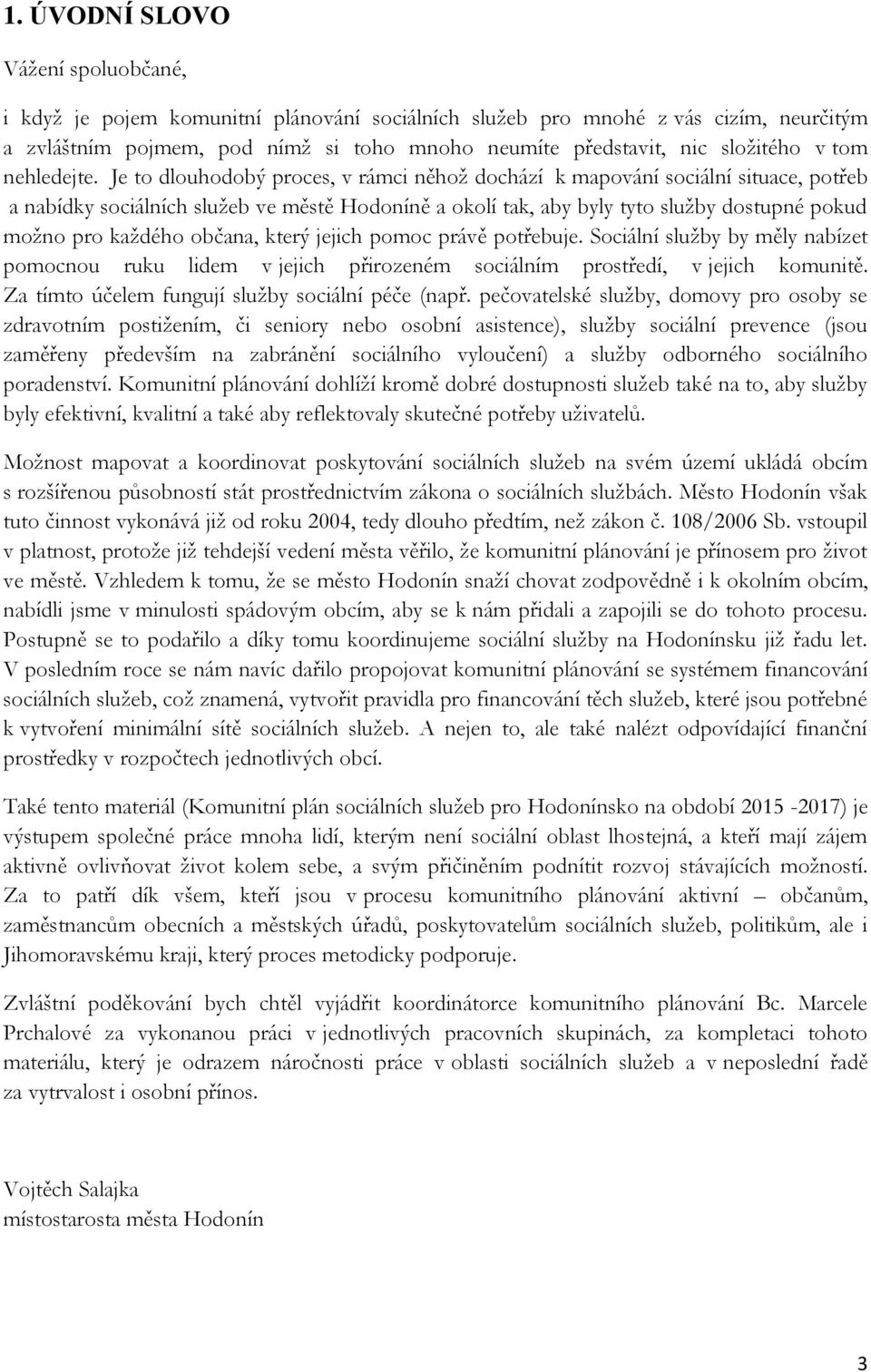 1. ÚVODNÍ SLOVO

Vážení spoluobčané,

i když je pojem komunitní plánování sociálních služeb pro mnohé z vás cizím, neurčitým a zvláštním pojmem, pod nímž si toho mnoho neumíte představit, nic složitého v tom nehledejte. Je to dlouhodobý proces, v rámci něhož dochází k mapování sociální situace, potřeb a nabídky sociálních služeb ve městě Hodoníně a okolí tak, aby byly tyto služby dostupné pokud možno pro každého občana, který jejich pomoc právě potřebuje. Sociální služby by měly nabízet pomocnou ruku lidem v jejich přirozeném sociálním prostředí, v jejich komunitě. Za tímto účelem fungují služby sociální péče (např. pečovatelské služby, domovy pro osoby se zdravotním postižením, či seniory nebo osobní asistence), služby sociální prevence (jsou zaměřeny především na zabránění sociálního vyloučení) a služby odborného sociálního poradenství. Komunitní plánování dohlíží kromě dobré dostupnosti služeb také na to, aby služby byly efektivní, kvalitní a také aby reflektovaly skutečné potřeby uživatelů.

Možnost mapovat a koordinovat poskytování sociálních služeb na svém území ukládá obcím s rozšířenou působností stát prostřednictvím zákona o sociálních službách. Město Hodonín však tuto činnost vykonává již od roku 2004, tedy dlouho předtím, než zákon č. 108/2006 Sb. vstoupil v platnost, protože již tehdejší vedení města věřilo, že komunitní plánování je přínosem pro život ve městě. Vzhledem k tomu, že se město Hodonín snaží chovat zodpovědně i k okolním obcím, nabídli jsme v minulosti spádovým obcím, aby se k nám přidali a zapojili se do tohoto procesu. Postupně se to podařilo a díky tomu koordinujeme sociální služby na Hodonínsku již řadu let. V posledním roce se nám navíc dařilo propojovat komunitní plánování se systémem financování sociálních služeb, což znamená, vytvořit pravidla pro financování těch služeb, které jsou potřebné k vytvoření minimální sítě sociálních služeb. A nejen to, ale také nalézt odpovídající finanční prostředky v rozpočtech jednotlivých obcí.

Také tento materiál (Komunitní plán sociálních služeb pro Hodonínsko na období 2015 -2017) je výstupem společné práce mnoha lidí, kterým není sociální oblast lhostejná, a kteří mají zájem aktivně ovlivňovat život kolem sebe, a svým přičiněním podnítit rozvoj stávajících možností. Za to patří dík všem, kteří jsou v procesu komunitního plánování aktivní – občanům, zaměstnancům obecních a městských úřadů, poskytovatelům sociálních služeb, politikům, ale i Jihomoravskému kraji, který proces metodicky podporuje.

Zvláštní poděkování bych chtěl vyjádřit koordinátorce komunitního plánování Bc. Marcele Prchalové za vykonanou práci v jednotlivých pracovních skupinách, za kompletaci tohoto materiálu, který je odrazem náročnosti práce v oblasti sociálních služeb a v neposlední řadě za vytrvalost i osobní přínos.

Vojtěch Salajka
místostarosta města Hodonín

3